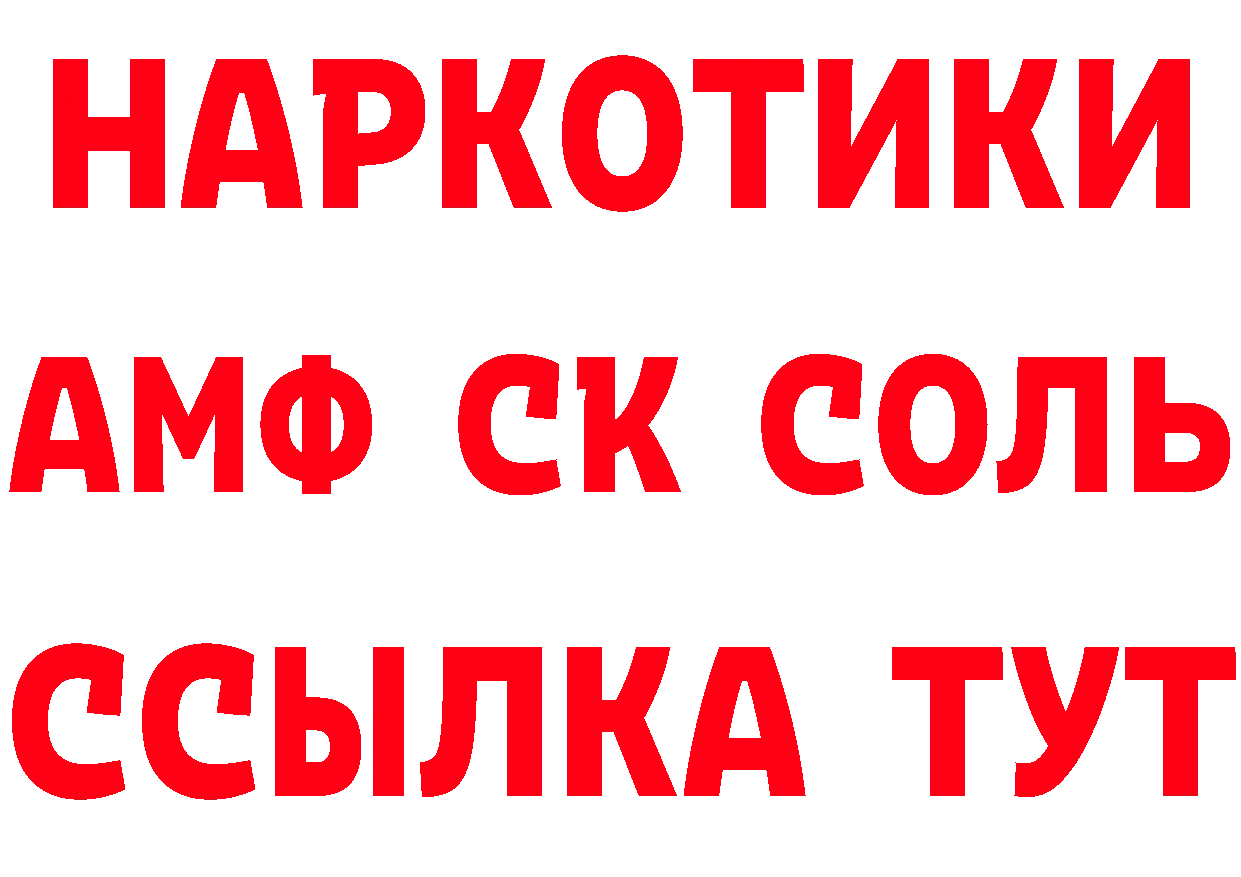 НАРКОТИКИ

АМФ СК СОЛЬ

ССЫЛКА ТУТ